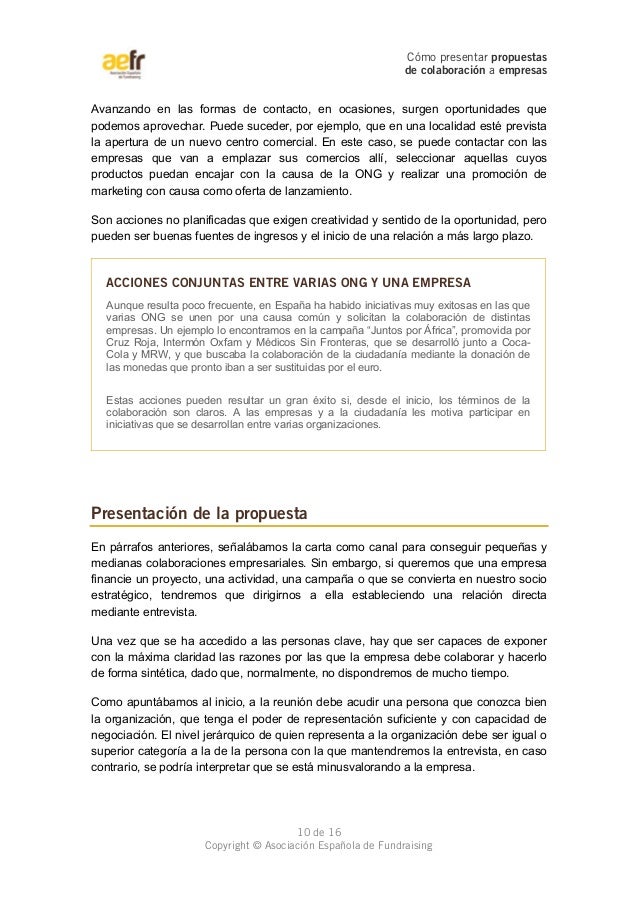 aefr
Asociación Española de Fundraising

Cómo presentar propuestas de colaboración a empresas

Avanzando en las formas de contacto, en ocasiones, surgen oportunidades que podemos aprovechar. Puede suceder, por ejemplo, que en una localidad esté prevista la apertura de un nuevo centro comercial. En este caso, se puede contactar con las empresas que van a emplazar sus comercios allí, seleccionar aquellas cuyos productos puedan encajar con la causa de la ONG y realizar una promoción de marketing con causa como oferta de lanzamiento.

Son acciones no planificadas que exigen creatividad y sentido de la oportunidad, pero pueden ser buenas fuentes de ingresos y el inicio de una relación a más largo plazo.

ACCIONES CONJUNTAS ENTRE VARIAS ONG Y UNA EMPRESA

Aunque resulta poco frecuente, en España ha habido iniciativas muy exitosas en las que varias ONG se unen por una causa común y solicitan la colaboración de distintas empresas. Un ejemplo lo encontramos en la campaña "Juntos por África", promovida por Cruz Roja, Intermón Oxfam y Médicos Sin Fronteras, que se desarrolló junto a Coca-Cola y MRW, y que buscaba la colaboración de la ciudadanía mediante la donación de las monedas que pronto iban a ser sustituidas por el euro.

Estas acciones pueden resultar un gran éxito si, desde el inicio, los términos de la colaboración son claros. A las empresas y a la ciudadanía les motiva participar en iniciativas que se desarrollan entre varias organizaciones.

Presentación de la propuesta

En párrafos anteriores, señalábamos la carta como canal para conseguir pequeñas y medianas colaboraciones empresariales. Sin embargo, si queremos que una empresa financie un proyecto, una actividad, una campaña o que se convierta en nuestro socio estratégico, tendremos que dirigirnos a ella estableciendo una relación directa mediante entrevista.

Una vez que se ha accedido a las personas clave, hay que ser capaces de exponer con la máxima claridad las razones por las que la empresa debe colaborar y hacerlo de forma sintética, dado que, normalmente, no dispondremos de mucho tiempo.

Como apuntábamos al inicio, a la reunión debe acudir una persona que conozca bien la organización, que tenga el poder de representación suficiente y con capacidad de negociación. El nivel jerárquico de quien representa a la organización debe ser igual o superior categoría a la de la persona con la que mantendremos la entrevista, en caso contrario, se podría interpretar que se está minusvalorando a la empresa.

10 de 16
Copyright © Asociación Española de Fundraising